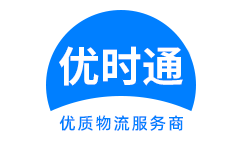 优时通

优质物流服务商